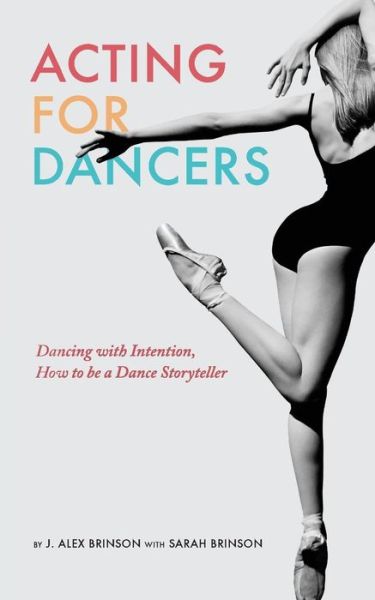 ACTING
FOR
DANCERS

Dancing with Intention,
How to be a Dance Storyteller

BY J. ALEX BRINSON WITH SARAH BRINSON